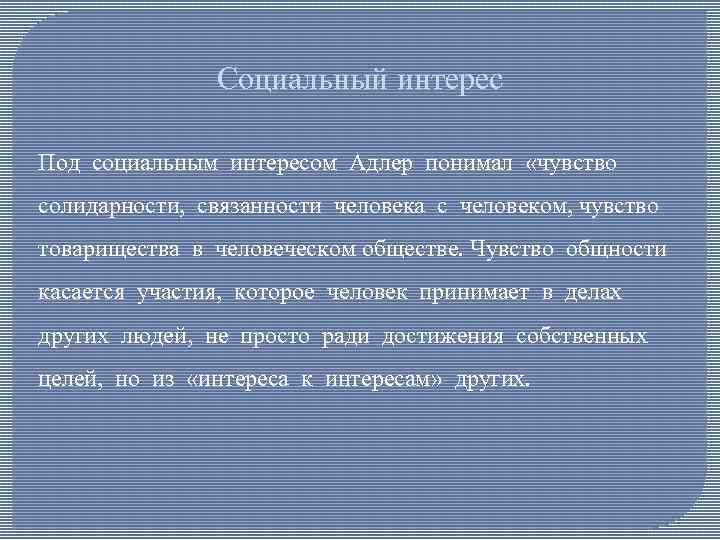 Социальный интерес

Под социальным интересом Адлер понимал «чувство солидарности, связанности человека с человеком, чувство товарищества в человеческом обществе. Чувство общности касается участия, которое человек принимает в делах других людей, не просто ради достижения собственных целей, но из «интереса к интересам» других.